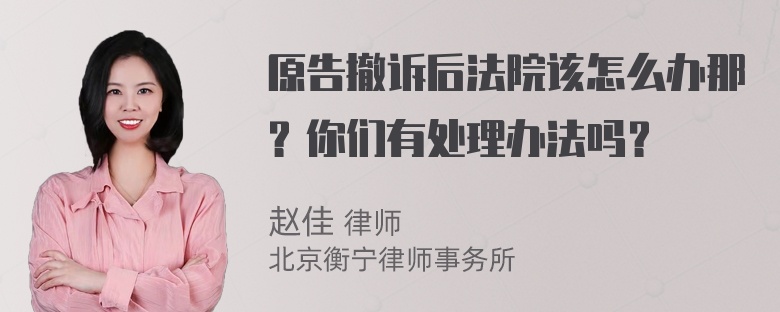 原告撤诉后法院该怎么办那？你们有处理办法吗？

赵佳 律师
北京衡宁律师事务所